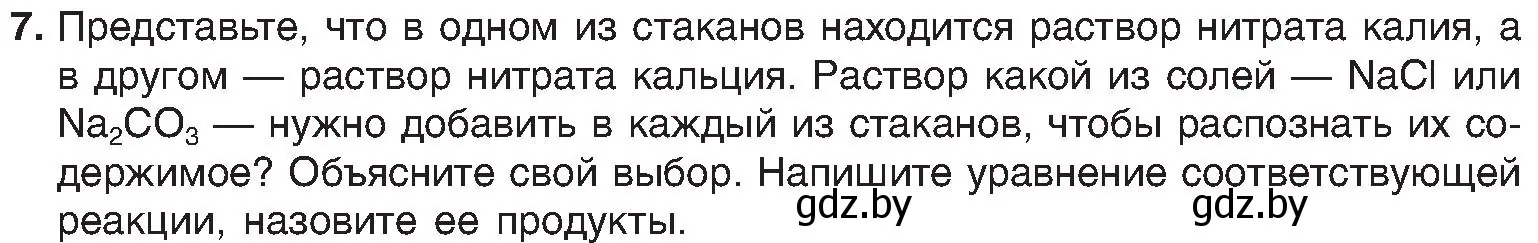 7. Представьте, что в одном из стаканов находится раствор нитрата калия, а в другом — раствор нитрата кальция. Раствор какой из солей — $NaCl$ или $Na_2CO_3$ — нужно добавить в каждый из стаканов, чтобы распознать их содержимое? Объясните свой выбор. Напишите уравнение соответствующей реакции, назовите ее продукты. gdz.by gdz.by